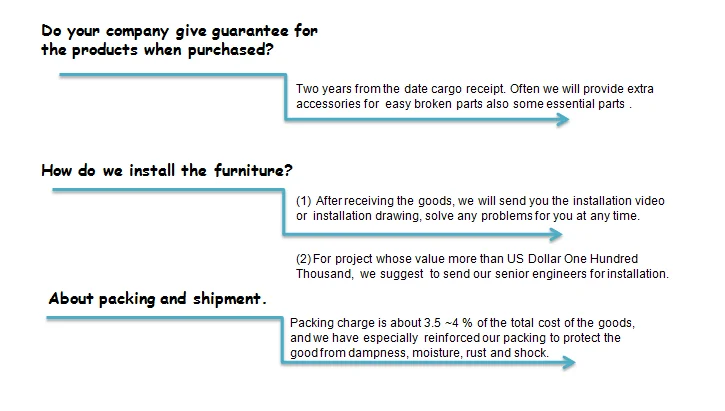 Do your company give guarantee for the products when purchased?

Two years from the date cargo receipt. Often we will provide extra accessories for easy broken parts also some essential parts .

How do we install the furniture?

(1) After receiving the goods, we will send you the installation video or installation drawing, solve any problems for you at any time.

(2) For project whose value more than US Dollar One Hundred Thousand, we suggest to send our senior engineers for installation.

About packing and shipment.

Packing charge is about 3.5 ~4 % of the total cost of the goods, and we have especially reinforced our packing to protect the good from dampness, moisture, rust and shock.